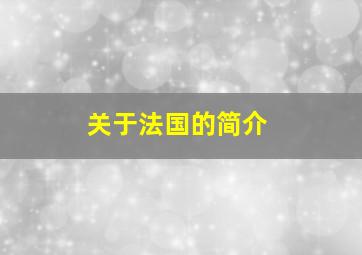 关于法国的简介